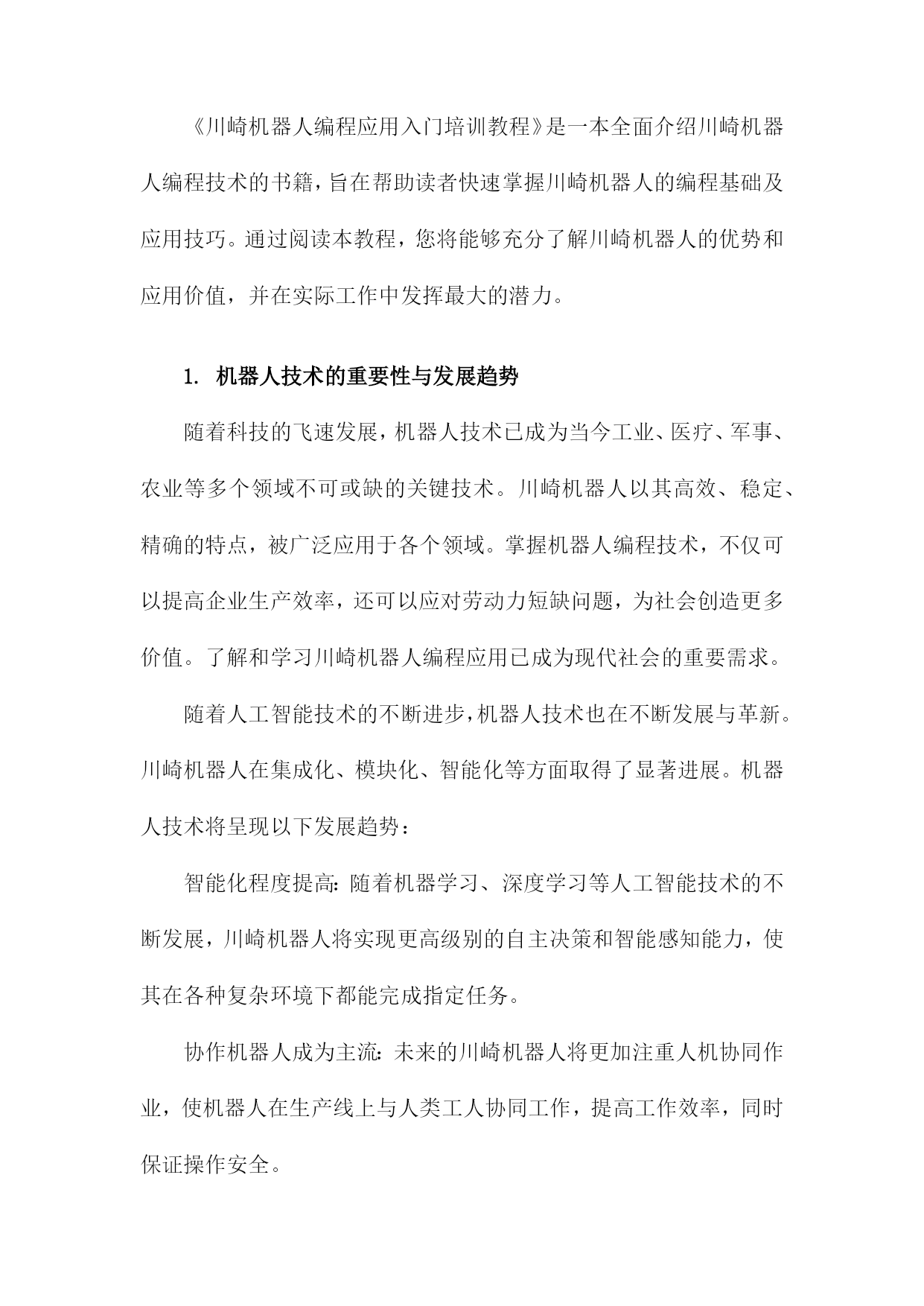 《川崎机器人编程应用入门培训教程》是一本全面介绍川崎机器人编程技术的书籍，旨在帮助读者快速掌握川崎机器人的编程基础及应用技巧。通过阅读本教程，您将能够充分了解川崎机器人的优势和应用价值，并在实际工作中发挥最大的潜力。

1. 机器人技术的重要性与发展趋势

随着科技的飞速发展，机器人技术已成为当今工业、医疗、军事、农业等多个领域不可或缺的关键技术。川崎机器人以其高效、稳定、精确的特点，被广泛应用于各个领域。掌握机器人编程技术，不仅可以提高企业生产效率，还可以应对劳动力短缺问题，为社会创造更多价值。了解和学习川崎机器人编程应用已成为现代社会的重要需求。

随着人工智能技术的不断进步，机器人技术也在不断发展与革新。川崎机器人在集成化、模块化、智能化等方面取得了显著进展。机器人技术将呈现以下发展趋势：

智能化程度提高：随着机器学习、深度学习等人工智能技术的不断发展，川崎机器人将实现更高级别的自主决策和智能感知能力，使其在各种复杂环境下都能完成指定任务。

协作机器人成为主流：未来的川崎机器人将更加注重人机协同作业，使机器人在生产线上与人类工人协同工作，提高工作效率，同时保证操作安全。